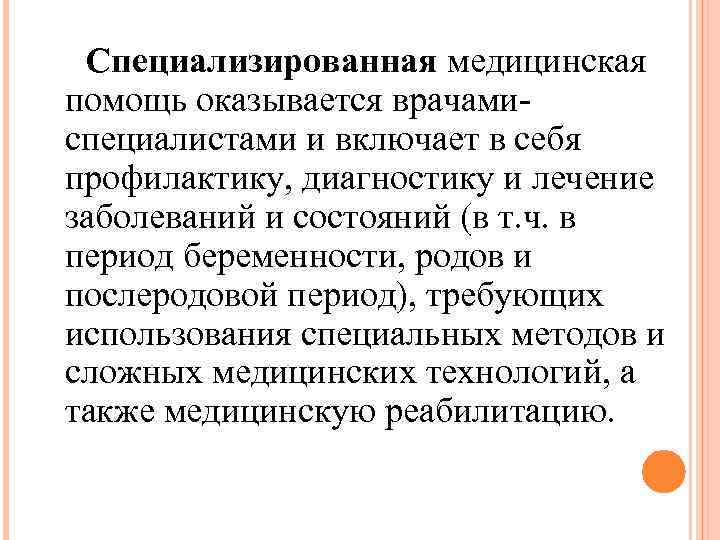 Специализированная медицинская помощь оказывается врачами-специалистами и включает в себя профилактику, диагностику и лечение заболеваний и состояний (в т.ч. в период беременности, родов и послеродовой период), требующих использования специальных методов и сложных медицинских технологий, а также медицинскую реабилитацию.